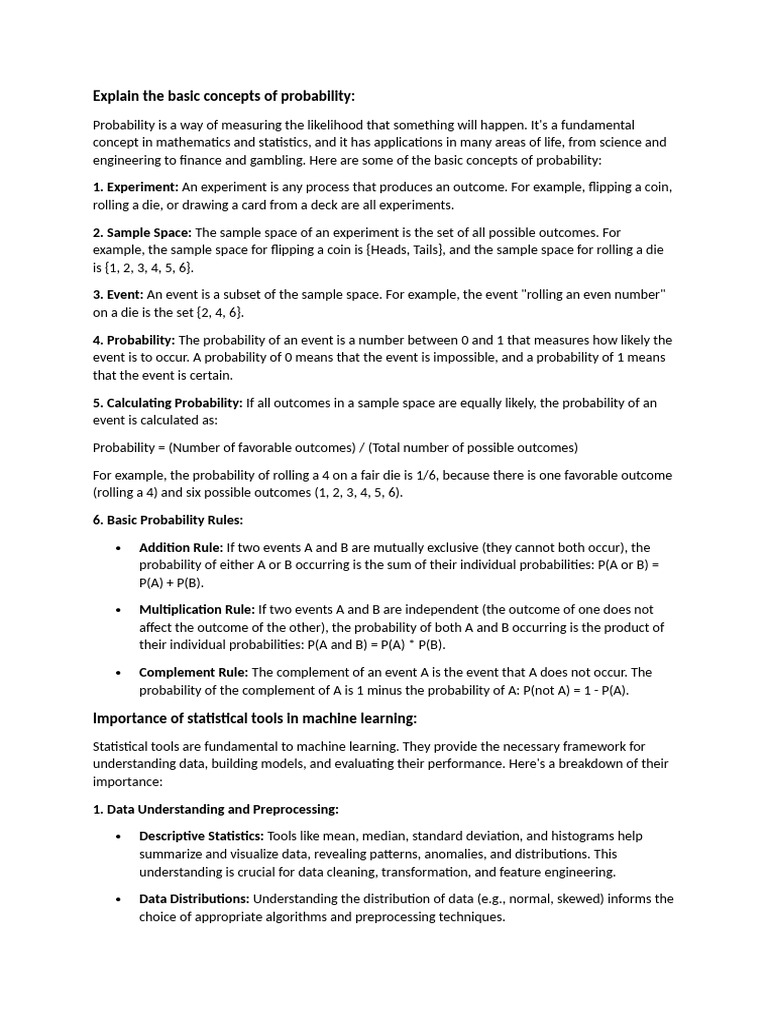 Explain the basic concepts of probability:

Probability is a way of measuring the likelihood that something will happen. It's a fundamental concept in mathematics and statistics, and it has applications in many areas of life, from science and engineering to finance and gambling. Here are some of the basic concepts of probability:

1. Experiment: An experiment is any process that produces an outcome. For example, flipping a coin, rolling a die, or drawing a card from a deck are all experiments.

2. Sample Space: The sample space of an experiment is the set of all possible outcomes. For example, the sample space for flipping a coin is {Heads, Tails}, and the sample space for rolling a die is {1, 2, 3, 4, 5, 6}.

3. Event: An event is a subset of the sample space. For example, the event "rolling an even number" on a die is the set {2, 4, 6}.

4. Probability: The probability of an event is a number between 0 and 1 that measures how likely the event is to occur. A probability of 0 means that the event is impossible, and a probability of 1 means that the event is certain.

5. Calculating Probability: If all outcomes in a sample space are equally likely, the probability of an event is calculated as:

Probability = (Number of favorable outcomes) / (Total number of possible outcomes)

For example, the probability of rolling a 4 on a fair die is 1/6, because there is one favorable outcome (rolling a 4) and six possible outcomes (1, 2, 3, 4, 5, 6).

6. Basic Probability Rules:

• Addition Rule: If two events A and B are mutually exclusive (they cannot both occur), the probability of either A or B occurring is the sum of their individual probabilities: P(A or B) = P(A) + P(B).

• Multiplication Rule: If two events A and B are independent (the outcome of one does not affect the outcome of the other), the probability of both A and B occurring is the product of their individual probabilities: P(A and B) = P(A) * P(B).

• Complement Rule: The complement of an event A is the event that A does not occur. The probability of the complement of A is 1 minus the probability of A: P(not A) = 1 - P(A).

Importance of statistical tools in machine learning:

Statistical tools are fundamental to machine learning. They provide the necessary framework for understanding data, building models, and evaluating their performance. Here's a breakdown of their importance:

1. Data Understanding and Preprocessing:

• Descriptive Statistics: Tools like mean, median, standard deviation, and histograms help summarize and visualize data, revealing patterns, anomalies, and distributions. This understanding is crucial for data cleaning, transformation, and feature engineering.

• Data Distributions: Understanding the distribution of data (e.g., normal, skewed) informs the choice of appropriate algorithms and preprocessing techniques.